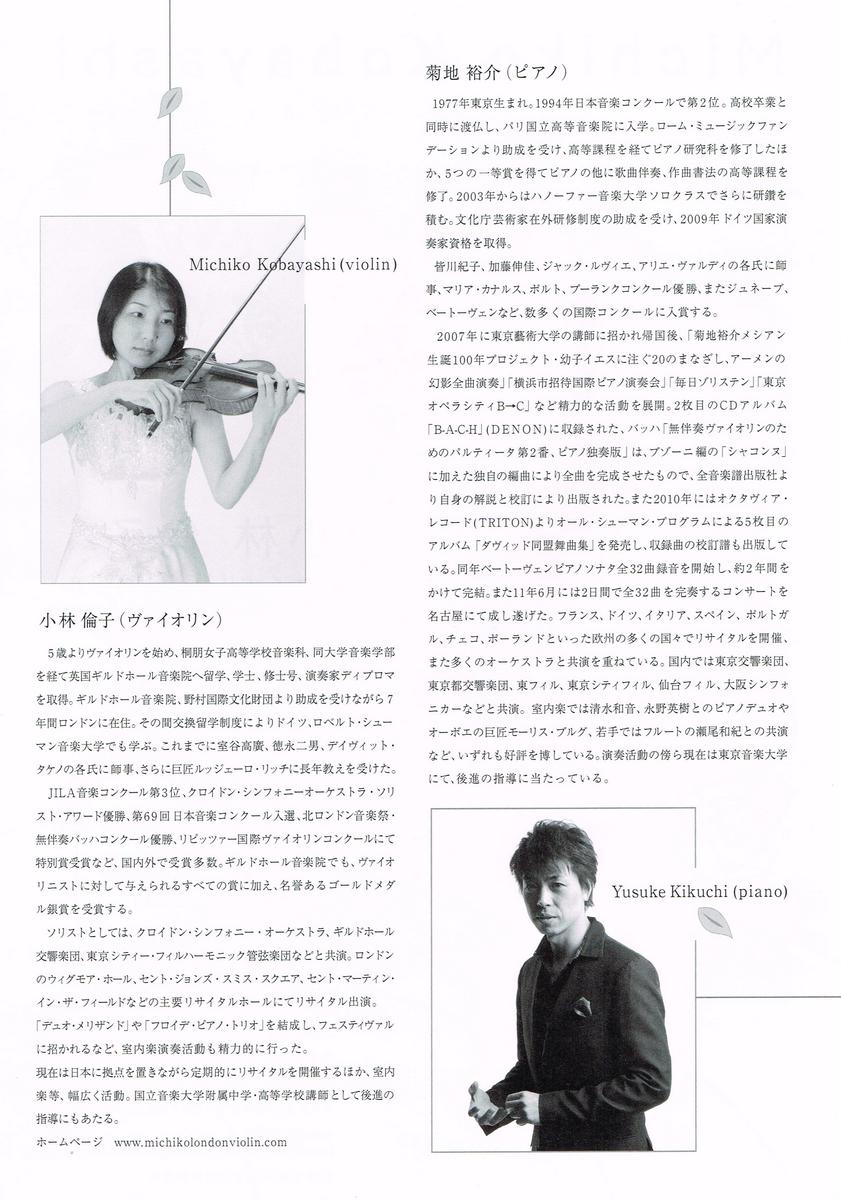 Michiko Kobayashi (violin)

小林 倫子（ヴァイオリン）

5歳よりヴァイオリンを始め、桐朋女子高等学校音楽科、同大学音楽学部を経て英国ギルドホール音楽院へ留学、学士、修士号、演奏家ディプロマを取得。ギルドホール音楽院、野村国際文化財団より助成を受けながら7年間ロンドンに在住。その間交換留学制度によりドイツ、ロベルト・シューマン音楽大学でも学ぶ。これまでに室谷高廣、徳永二男、デイヴィット・タケノの各氏に師事、さらに巨匠ルッジェーロ・リッチに長年教えを受けた。

JILA音楽コンクール第3位、クロイドン・シンフォニーオーケストラ・ソリスト・アワード優勝、第69回日本音楽コンクール入選、北ロンドン音楽祭・無伴奏バッハコンクール優勝、リピッツァー国際ヴァイオリンコンクールにて特別賞受賞など、国内外で受賞多数。ギルドホール音楽院でも、ヴァイオリニストに対して与えられるすべての賞に加え、名誉あるゴールドメダル銀賞を受賞する。

ソリストとしては、クロイドン・シンフォニー・オーケストラ、ギルドホール交響楽団、東京シティー・フィルハーモニック管弦楽団などと共演。ロンドンのウィグモア・ホール、セント・ジョンズ・スミス・スクエア、セント・マーティン・イン・ザ・フィールドなどの主要リサイタルホールにてリサイタル出演。

「デュオ・メリザンド」や「フロイデ・ピアノ・トリオ」を結成し、フェスティヴァルに招かれるなど、室内楽演奏活動も精力的に行った。

現在は日本に拠点を置きながら定期的にリサイタルを開催するほか、室内楽等、幅広く活動。国立音楽大学附属中学・高等学校講師として後進の指導にもあたる。

ホームページ www.michikolondonviolin.com

菊地 裕介（ピアノ）

1977年東京生まれ。1994年日本音楽コンクールで第2位。高校卒業と同時に渡仏し、パリ国立高等音楽院に入学。ローム・ミュージックファンデーションより助成を受け、高等課程を経てピアノ研究科を修了したほか、5つの一等賞を得てピアノの他に歌曲伴奏、作曲書法の高等課程を修了。2003年からはハノーファー音楽大学ソロクラスでさらに研鑽を積む。文化庁芸術家在外研修制度の助成を受け、2009年ドイツ国家演奏家資格を取得。

皆川紀子、加藤伸佳、ジャック・ルヴィエ、アリエ・ヴァルディの各氏に師事、マリア・カナルス、ポルト、プーランクコンクール優勝、またジュネーブ、ベートーヴェンなど、数多くの国際コンクールに入賞する。

2007年に東京藝術大学の講師に招かれ帰国後、「菊地裕介メシアン生誕100年プロジェクト・幼子イエスに注ぐ20のまなざし、アーメンの幻影全曲演奏」「横浜市招待国際ピアノ演奏会」「毎日ゾリステン」「東京オペラシティB→C」など精力的な活動を展開。2枚目のCDアルバム「B-A-C-H」(DENON)に収録された、バッハ「無伴奏ヴァイオリンのためのパルティータ第2番、ピアノ独奏版」は、ブゾーニ編の「シャコンヌ」に加えた独自の編曲により全曲を完成させたもので、全音楽譜出版社より自身の解説と校訂により出版された。また2010年にはオクタヴィア・レコード(TRITON)よりオール・シューマン・プログラムによる5枚目のアルバム「ダヴィッド同盟舞曲集」を発売し、収録曲の校訂譜も出版している。同年ベートーヴェンピアノソナタ全32曲録音を開始し、約2年間をかけて完結。また11年6月には2日間で全32曲を完奏するコンサートを名古屋にて成し遂げた。フランス、ドイツ、イタリア、スペイン、ポルトガル、チェコ、ポーランドといった欧州の多くの国々でリサイタルを開催、また多くのオーケストラと共演を重ねている。国内では東京交響楽団、東京都交響楽団、東フィル、東京シティフィル、仙台フィル、大阪シンフォニカーなどと共演。室内楽では清水和音、永野英樹とのピアノデュオやオーボエの巨匠モーリス・ブルグ、若手ではフルートの瀬尾和紀との共演など、いずれも好評を博している。演奏活動の傍ら現在は東京音楽大学にて、後進の指導に当たっている。

Yusuke Kikuchi (piano)